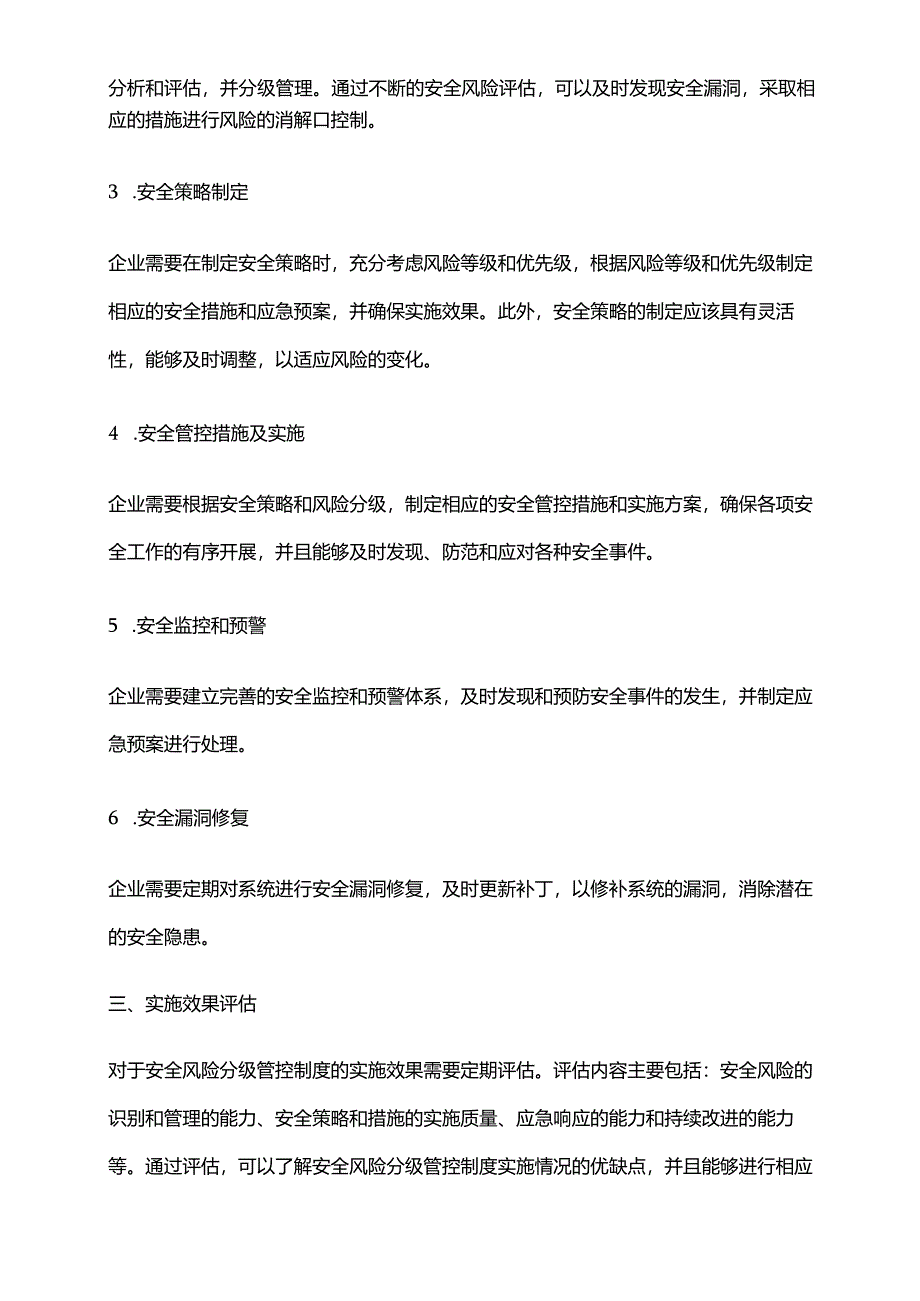 分析和评估，并分级管理。通过不断的安全风险评估，可以及时发现安全漏洞，采取相应的措施进行风险的消解口控制。

3　.安全策略制定

企业需要在制定安全策略时，充分考虑风险等级和优先级，根据风险等级和优先级制定相应的安全措施和应急预案，并确保实施效果。此外，安全策略的制定应该具有灵活性，能够及时调整，以适应风险的变化。

4　.安全管控措施及实施

企业需要根据安全策略和风险分级，制定相应的安全管控措施和实施方案，确保各项安全工作的有序开展，并且能够及时发现、防范和应对各种安全事件。

5　.安全监控和预警

企业需要建立完善的安全监控和预警体系，及时发现和预防安全事件的发生，并制定应急预案进行处理。

6　.安全漏洞修复

企业需要定期对系统进行安全漏洞修复，及时更新补丁，以修补系统的漏洞，消除潜在的安全隐患。

三、实施效果评估

对于安全风险分级管控制度的实施效果需要定期评估。评估内容主要包括：安全风险的识别和管理的能力、安全策略和措施的实施质量、应急响应的能力和持续改进的能力等。通过评估，可以了解安全风险分级管控制度实施情况的优缺点，并且能够进行相应